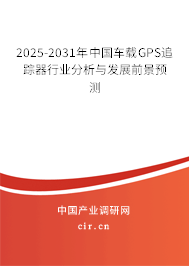 2025-2031年中国车载GPS追踪器行业分析与发展前景预测

中国产业调研网
cir.cn